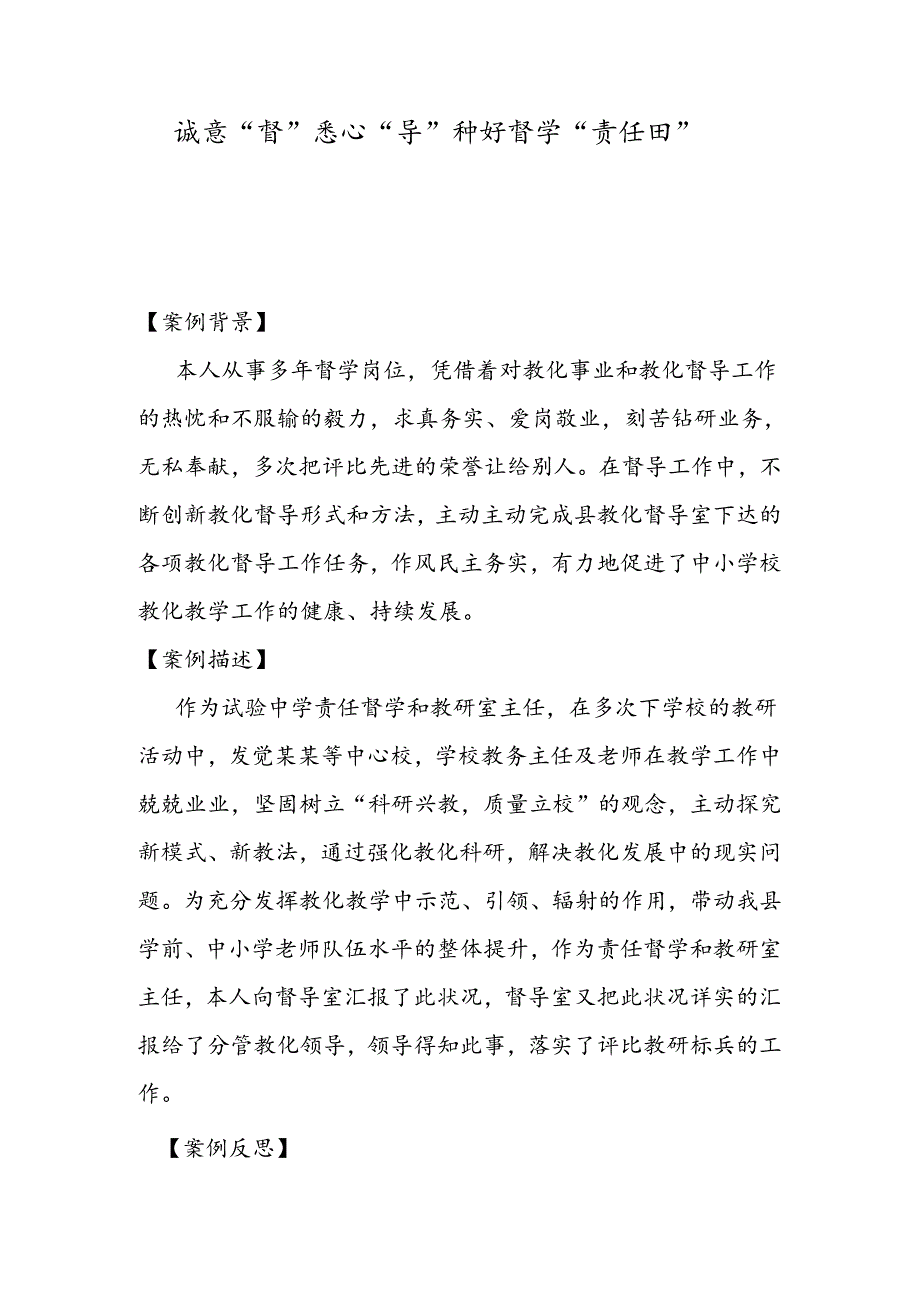 诚意“督”悉心“导”种好督学“责任田”

【案例背景】

本人从事多年督学岗位，凭借着对教化事业和教化督导工作的热忱和不服输的毅力，求真务实、爱岗敬业，刻苦钻研业务，无私奉献，多次把评比先进的荣誉让给别人。在督导工作中，不断创新教化督导形式和方法，主动主动完成县教化督导室下达的各项教化督导工作任务，作风民主务实，有力地促进了中小学校教化教学工作的健康、持续发展。

【案例描述】

作为试验中学责任督学和教研室主任，在多次下学校的教研活动中，发觉某某等中心校，学校教务主任及老师在教学工作中兢兢业业，坚固树立“科研兴教，质量立校”的观念，主动探究新模式、新教法，通过强化教化科研，解决教化发展中的现实问题。为充分发挥教化教学中示范、引领、辐射的作用，带动我县学前、中小学老师队伍水平的整体提升，作为责任督学和教研室主任，本人向督导室汇报了此状况，督导室又把此状况详实的汇报给了分管教化领导，领导得知此事，落实了评比教研标兵的工作。

【案例反思】